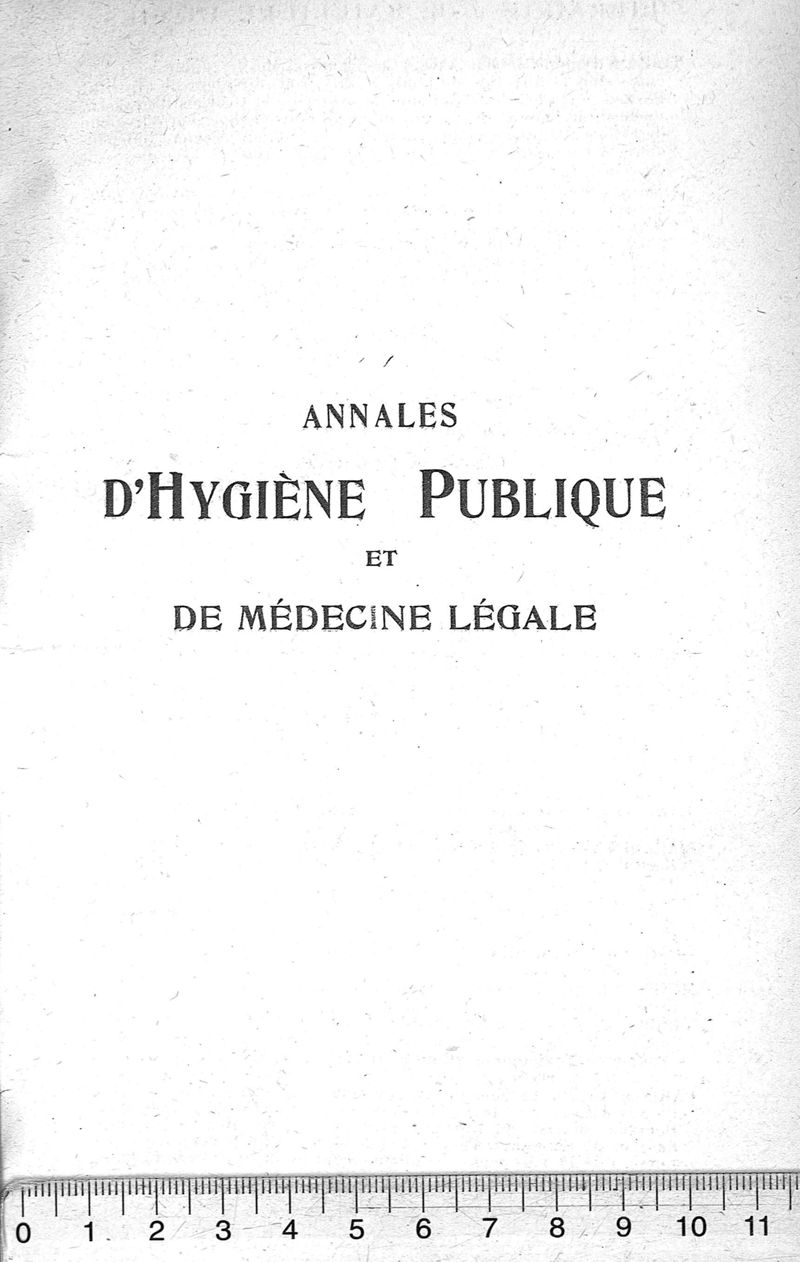 ANNALES

D'HYGIÈNE PUBLIQUE

ET

DE MÉDECINE LÉGALE

0 1 2 3 4 5 6 7 8 9 10 11